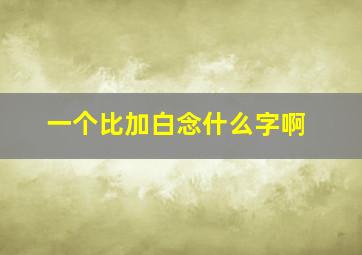 一个比加白念什么字啊